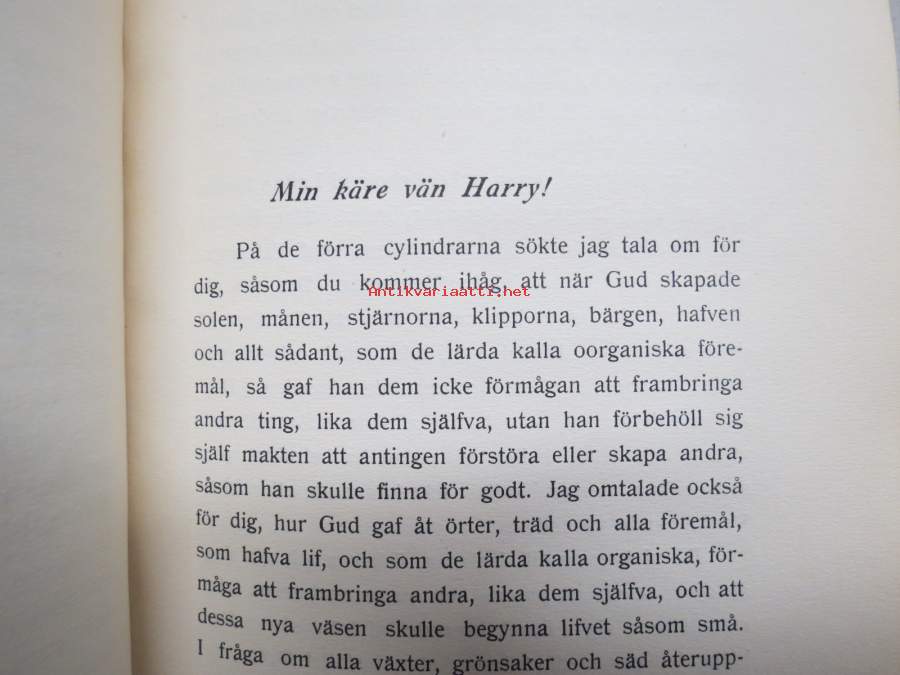 Min käre vän Harry!

På de förra cylindrarna sökte jag tala om för dig, såsom du kommer ihåg, att när Gud skapade solen, månen, stjärnorna, klipporna, bärgen, hafven och allt sådant, som de lärda kalla oorganiska föremål, så gaf han dem icke förmågan att frambringa andra ting, lika dem själfva, utan han förbehöll sig själf makten att antingen förstöra eller skapa andra, såsom han skulle finna för godt. Jag omtalade också för dig, hur Gud gaf åt örter, träd och alla föremål, som hafva lif, och som de lärda kalla organiska, förmåga att frambringa andra, lika dem själfva, och att dessa nya väsen skulle begynna lifvet såsom små. I fråga om alla växter, grönsaker och säd återupp-

Antikvariaatti.net